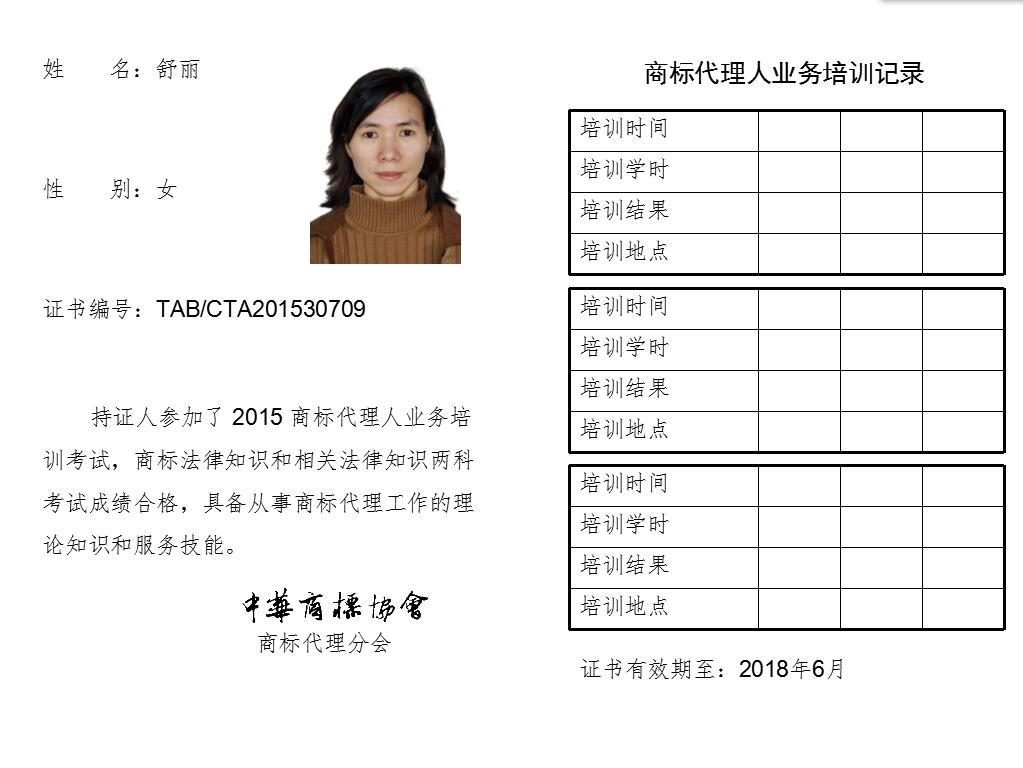 姓　名：舒丽

性　别：女

证书编号：TAB/CTA201530709

持证人参加了2015商标代理人业务培训考试，商标法律知识和相关法律知识两科考试成绩合格，具备从事商标代理工作的理论知识和服务技能。

中華商標協會
商标代理分会

商标代理人业务培训记录

| 培训时间 | | | |
|---|---|---|---|
| 培训学时 | | | |
| 培训结果 | | | |
| 培训地点 | | | |

| 培训时间 | | | |
|---|---|---|---|
| 培训学时 | | | |
| 培训结果 | | | |
| 培训地点 | | | |

| 培训时间 | | | |
|---|---|---|---|
| 培训学时 | | | |
| 培训结果 | | | |
| 培训地点 | | | |

证书有效期至：2018年6月